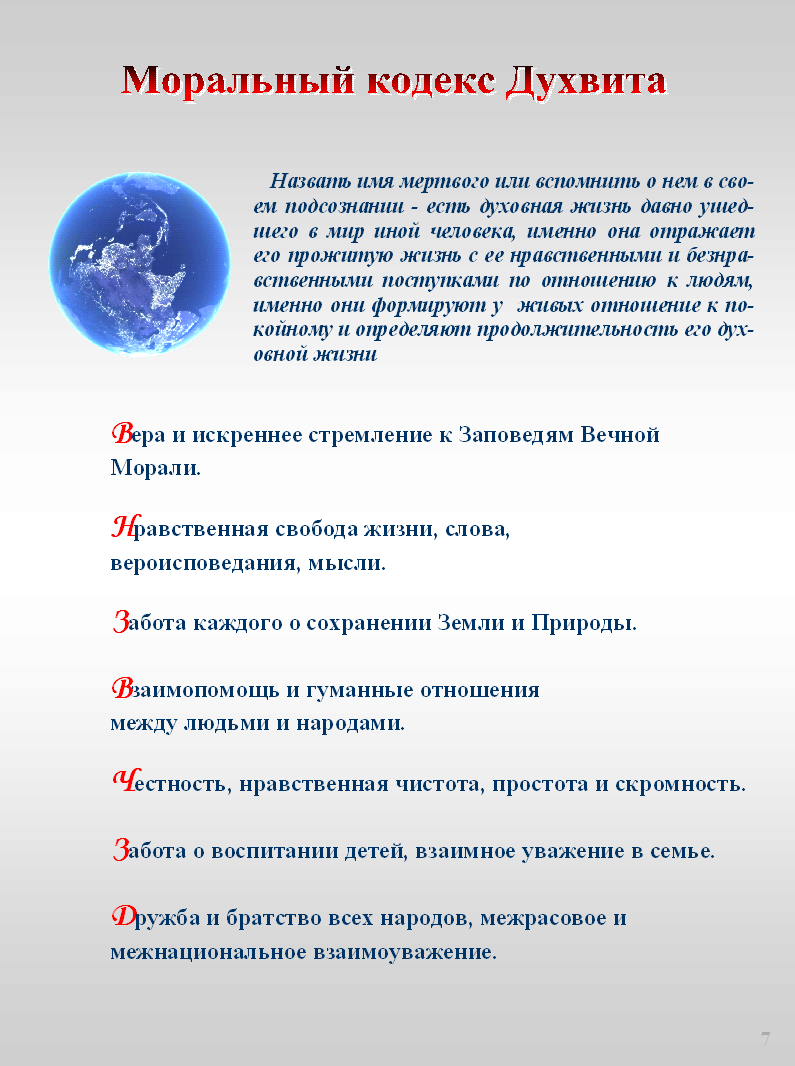 Моральный кодекс Духвита

Назвать имя мертвого или вспомнить о нем в своем подсознании - есть духовная жизнь давно ушедшего в мир иной человека, именно она отражает его прожитую жизнь с ее нравственными и безнравственными поступками по отношению к людям, именно они формируют у живых отношение к покойному и определяют продолжительность его духовной жизни

Вера и искреннее стремление к Заповедям Вечной Морали.

Нравственная свобода жизни, слова, вероисповедания, мысли.

Забота каждого о сохранении Земли и Природы.

Взаимопомощь и гуманные отношения между людьми и народами.

Честность, нравственная чистота, простота и скромность.

Забота о воспитании детей, взаимное уважение в семье.

Дружба и братство всех народов, межрасовое и межнациональное взаимоуважение.

7